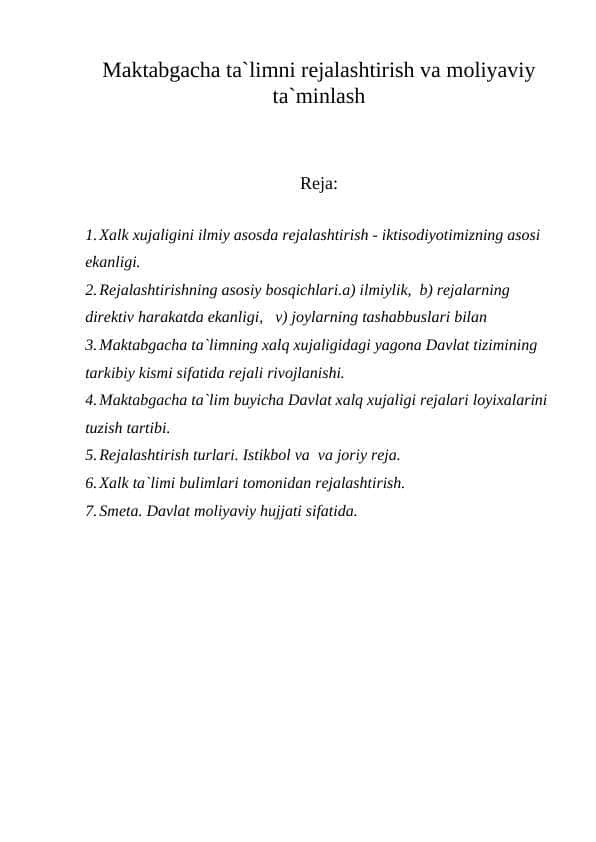 Maktabgacha ta`limni rejalashtirish va moliyaviy ta`minlash

Reja:

1. Xalk xujaligini ilmiy asosda rejalashtirish - iktisodiyotimizning asosi ekanligi.
2. Rejalashtirishning asosiy bosqichlari.a) ilmiylik, b) rejalarning direktiv harakatda ekanligi, v) joylarning tashabbuslari bilan
3. Maktabgacha ta`limning xalq xujaligidagi yagona Davlat tizimining tarkibiy kismi sifatida rejali rivojlanishi.
4. Maktabgacha ta`lim buyicha Davlat xalq xujaligi rejalari loyixalarini tuzish tartibi.
5. Rejalashtirish turlari. Istikbol va va joriy reja.
6. Xalk ta`limi bulimlari tomonidan rejalashtirish.
7. Smeta. Davlat moliyaviy hujjati sifatida.